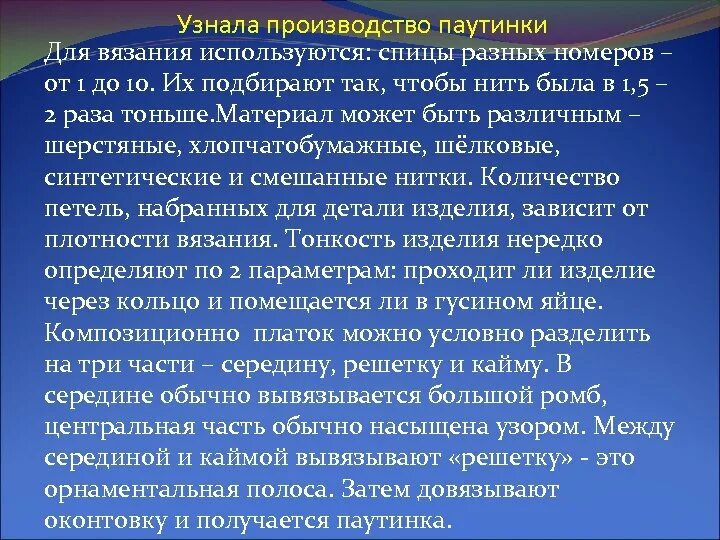 Узнала производство паутинки

Для вязания используются: спицы разных номеров – от 1 до 10. Их подбирают так, чтобы нить была в 1,5 – 2 раза тоньше.Материал может быть различным – шерстяные, хлопчатобумажные, шёлковые, синтетические и смешанные нитки. Количество петель, набранных для детали изделия, зависит от плотности вязания. Тонкость изделия нередко определяют по 2 параметрам: проходит ли изделие через кольцо и помещается ли в гусином яйце. Композиционно платок можно условно разделить на три части – середину, решетку и кайму. В середине обычно вывязывается большой ромб, центральная часть обычно насыщена узором. Между серединой и каймой вывязывают «решетку» - это орнаментальная полоса. Затем довязывают оконтовку и получается паутинка.